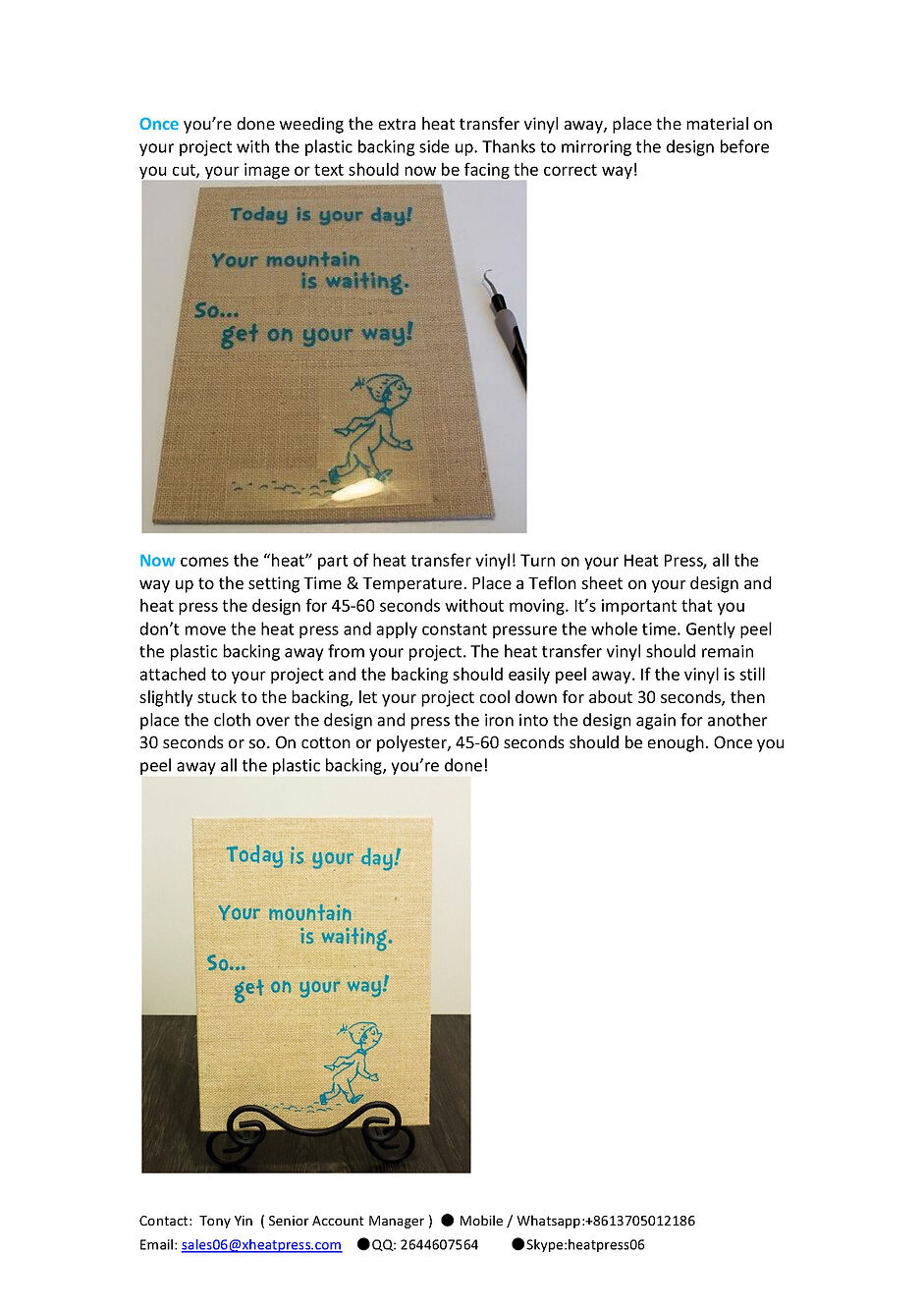 Once you're done weeding the extra heat transfer vinyl away, place the material on your project with the plastic backing side up. Thanks to mirroring the design before you cut, your image or text should now be facing the correct way!

Today is your day!

Your mountain is waiting.

So... get on your way!

Now comes the "heat" part of heat transfer vinyl! Turn on your Heat Press, all the way up to the setting Time & Temperature. Place a Teflon sheet on your design and heat press the design for 45-60 seconds without moving. It's important that you don't move the heat press and apply constant pressure the whole time. Gently peel the plastic backing away from your project. The heat transfer vinyl should remain attached to your project and the backing should easily peel away. If the vinyl is still slightly stuck to the backing, let your project cool down for about 30 seconds, then place the cloth over the design and press the iron into the design again for another 30 seconds or so. On cotton or polyester, 45-60 seconds should be enough. Once you peel away all the plastic backing, you're done!

Today is your day!

Your mountain is waiting.

So... get on your way!

Contact: Tony Yin ( Senior Account Manager ) ● Mobile / Whatsapp:+8613705012186
Email: sales06@xheatpress.com ●QQ: 2644607564 ●Skype:heatpress06